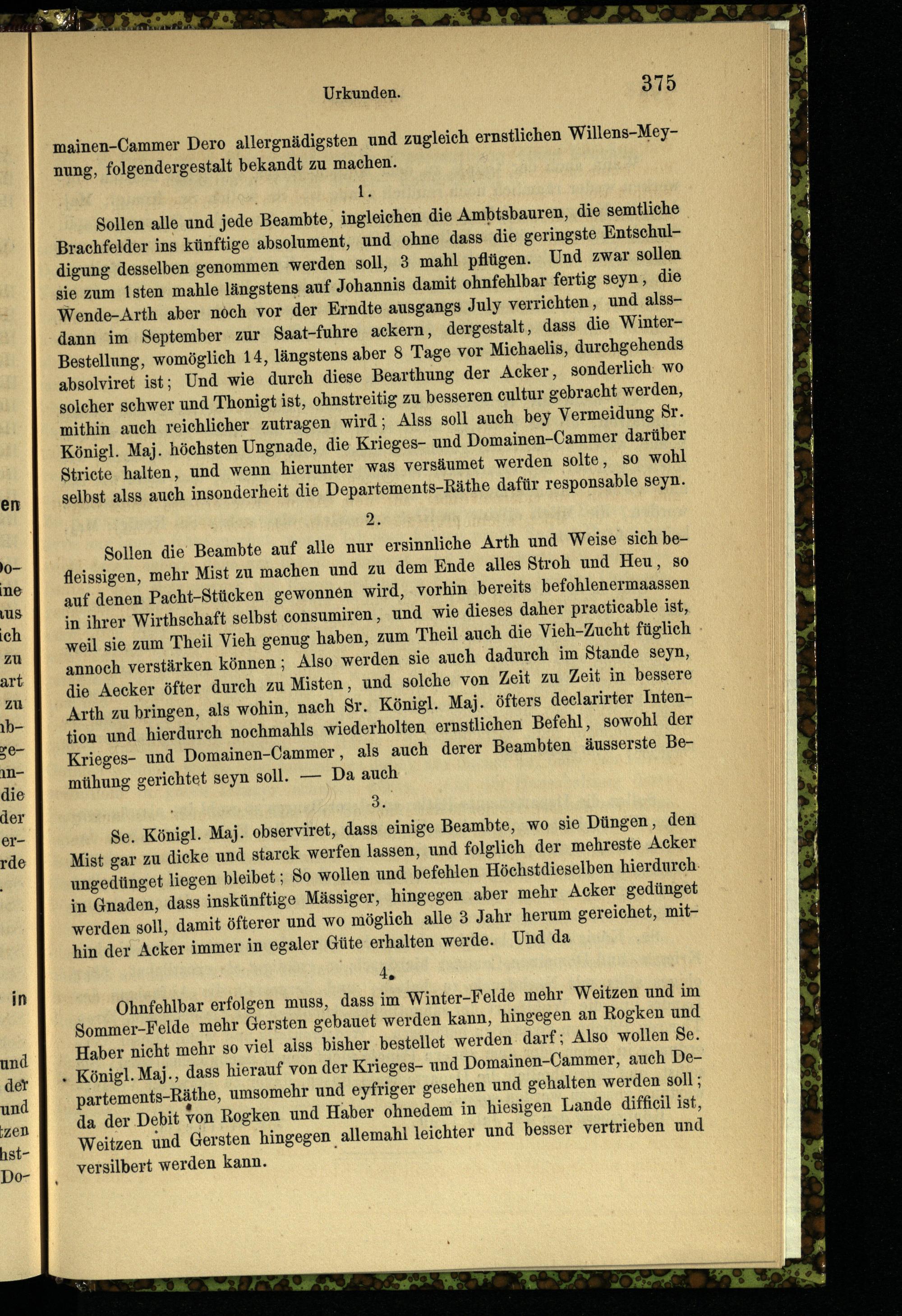 Urkunden. 375

mainen-Cammer Dero allergnädigsten und zugleich ernstlichen Willens-Meynung, folgendergestalt bekandt zu machen.

1.

Sollen alle und jede Beambte, ingleichen die Ambtsbauren, die semtliche Brachfelder ins künftige absolument, und ohne dass die geringste Entschuldigung desselben genommen werden soll, 3 mahl pflügen. Und zwar sollen sie zum 1sten mahle längstens auf Johannis damit ohnfehlbar fertig seyn, die Wende-Arth aber noch vor der Erndte ausgangs July verrichten, und alssdann im September zur Saat-fuhre ackern, dergestalt, dass die Winter-Bestellung, womöglich 14, längstens aber 8 Tage vor Michaelis, durchgehends absolviret ist; Und wie durch diese Bearthung der Acker, sonderlich wo solcher schwer und Thonigt ist, ohnstreitig zu besseren cultur gebracht werden, mithin auch reichlicher zutragen wird; Alss soll auch bey Vermeidung Sr. Königl. Maj. höchsten Ungnade, die Krieges- und Domainen-Cammer darüber Stricte halten, und wenn hierunter was versäumet werden solte, so wohl selbst alss auch insonderheit die Departements-Räthe dafür responsable seyn.

2.

Sollen die Beambte auf alle nur ersinnliche Arth und Weise sich befleissigen, mehr Mist zu machen und zu dem Ende alles Stroh und Heu, so auf denen Pacht-Stücken gewonnen wird, vorhin bereits befohlenermaassen in ihrer Wirthschaft selbst consumiren, und wie dieses daher practicable ist, weil sie zum Theil Vieh genug haben, zum Theil auch die Vieh-Zucht füglich annoch verstärken können; Also werden sie auch dadurch im Stande seyn, die Aecker öfter durch zu Misten, und solche von Zeit zu Zeit in bessere Arth zu bringen, als wohin, nach Sr. Königl. Maj. öfters declarirter Intention und hierdurch nochmahls wiederholten ernstlichen Befehl, sowohl der Krieges- und Domainen-Cammer, als auch derer Beambten äusserste Bemühung gerichtet seyn soll. — Da auch

3.

Se. Königl. Maj. observiret, dass einige Beambte, wo sie Düngen, den Mist gar zu dicke und starck werfen lassen, und folglich der mehreste Acker ungedünget liegen bleibet; So wollen und befehlen Höchstdieselben hierdurch in Gnaden, dass inskünftige Mässiger, hingegen aber mehr Acker gedünget werden soll, damit öfterer und wo möglich alle 3 Jahr herum gereichet, mithin der Acker immer in egaler Güte erhalten werde. Und da

4.

Ohnfehlbar erfolgen muss, dass im Winter-Felde mehr Weitzen und im Sommer-Felde mehr Gersten gebauet werden kann, hingegen an Rogken und Haber nicht mehr so viel alss bisher bestellet werden darf; Also wollen Se. Königl. Maj., dass hierauf von der Krieges- und Domainen-Cammer, auch Departements-Räthe, umsomehr und eyfriger gesehen und gehalten werden soll; da der Debit von Rogken und Haber ohnedem in hiesigen Lande difficil ist, Weitzen und Gersten hingegen allemahl leichter und besser vertrieben und versilbert werden kann.